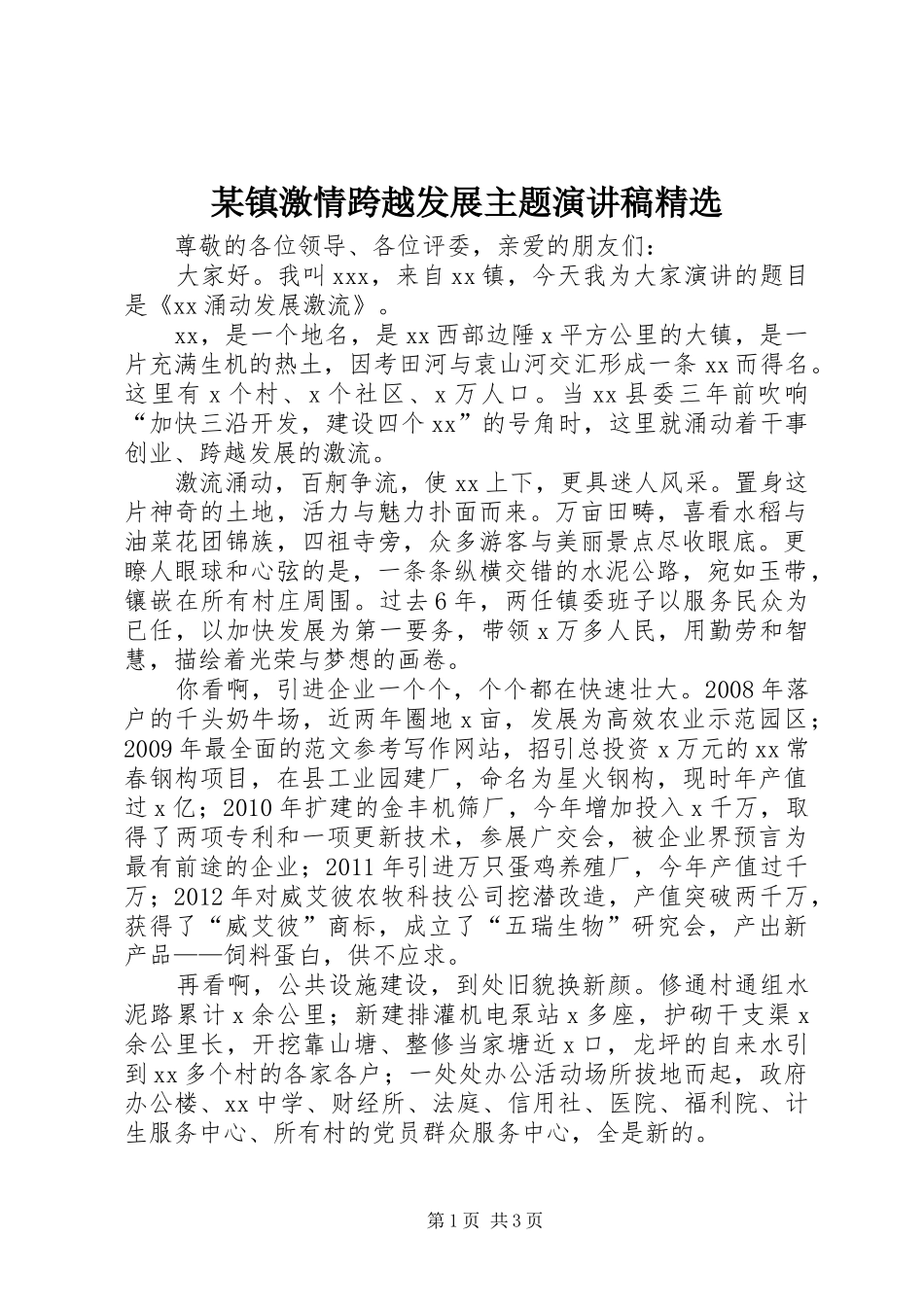 某镇激情跨越发展主题演讲稿精选

尊敬的各位领导、各位评委，亲爱的朋友们：

大家好。我叫xxx，来自xx镇，今天我为大家演讲的题目是《xx涌动发展激流》。

xx，是一个地名，是xx西部边陲x平方公里的大镇，是一片充满生机的热土，因考田河与袁山河交汇形成一条xx而得名。这里有x个村、x个社区、x万人口。当xx县委三年前吹响“加快三沿开发，建设四个xx”的号角时，这里就涌动着干事创业、跨越发展的激流。

激流涌动，百舸争流，使xx上下，更具迷人风采。置身这片神奇的土地，活力与魅力扑面而来。万亩田畴，喜看水稻与油菜花团锦族，四祖寺旁，众多游客与美丽景点尽收眼底。更瞭人眼球和心弦的是，一条条纵横交错的水泥公路，宛如玉带，镶嵌在所有村庄周围。过去6年，两任镇委班子以服务民众为已任，以加快发展为第一要务，带领x万多人民，用勤劳和智慧，描绘着光荣与梦想的画卷。

你看啊，引进企业一个个，个个都在快速壮大。2008年落户的千头奶牛场，近两年圈地x亩，发展为高效农业示范园区；2009年最全面的范文参考写作网站，招引总投资x万元的xx常春钢构项目，在县工业园建厂，命名为星火钢构，现时年产值过x亿；2010年扩建的金丰机筛厂，今年增加投入x千万，取得了两项专利和一项更新技术，参展广交会，被企业界预言为最有前途的企业；2011年引进万只蛋鸡养殖厂，今年产值过千万；2012年对威艾彼农牧科技公司挖潜改造，产值突破两千万，获得了“威艾彼”商标，成立了“五瑞生物”研究会，产出新产品——饲料蛋白，供不应求。

再看啊，公共设施建设，到处旧貌换新颜。修通村通组水泥路累计x余公里；新建排灌机电泵站x多座，护砌干支渠x余公里长，开挖靠山塘、整修当家塘近x口，龙坪的自来水引到xx多个村的各家各户；一处处办公活动场所拔地而起，政府办公楼、xx中学、财经所、法庭、信用社、医院、福利院、计生服务中心、所有村的党员群众服务中心，全是新的。

第1页 共3页